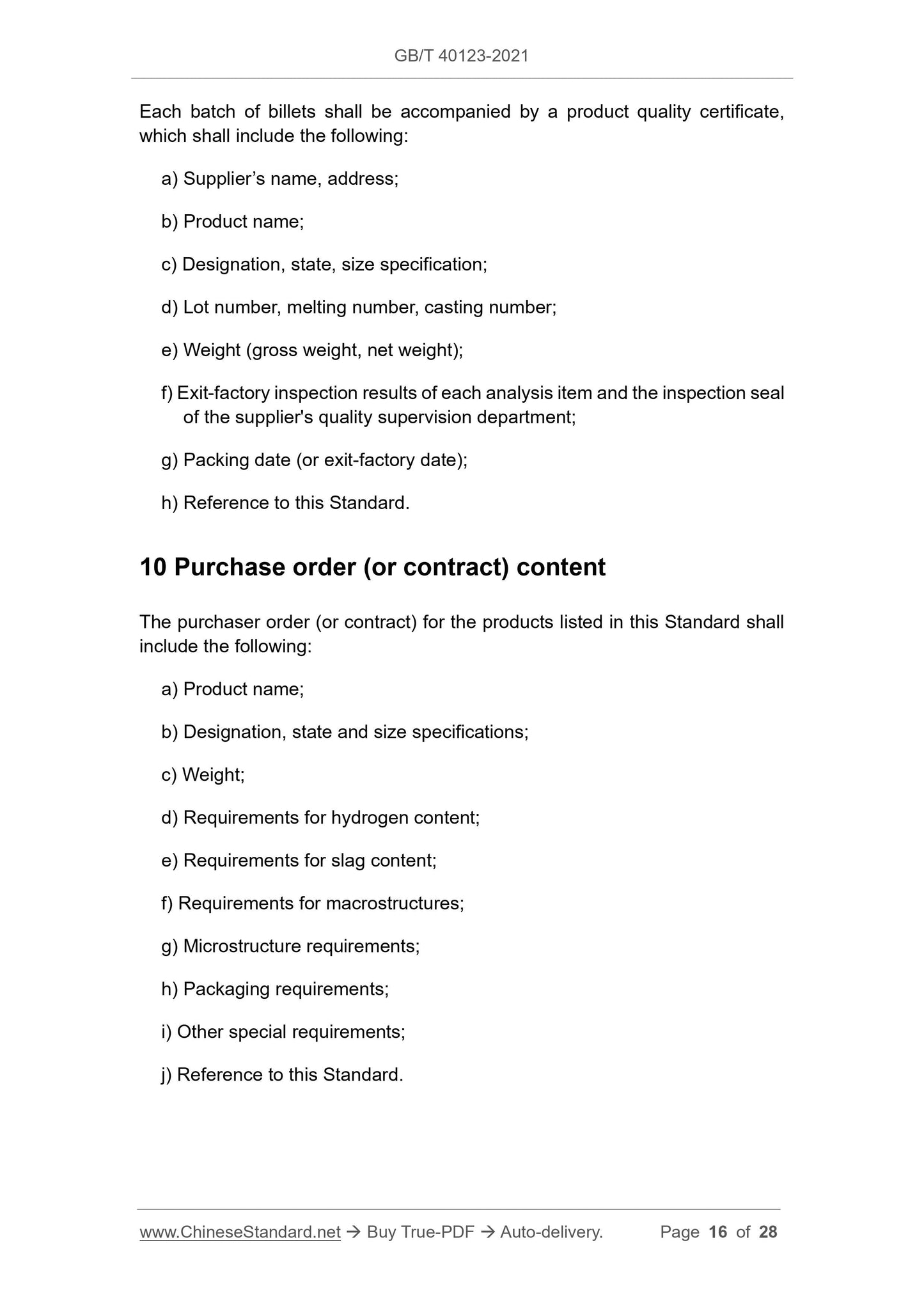 GB/T 40123-2021

Each batch of billets shall be accompanied by a product quality certificate, which shall include the following:

a) Supplier’s name, address;

b) Product name;

c) Designation, state, size specification;

d) Lot number, melting number, casting number;

e) Weight (gross weight, net weight);

f) Exit-factory inspection results of each analysis item and the inspection seal of the supplier's quality supervision department;

g) Packing date (or exit-factory date);

h) Reference to this Standard.

10 Purchase order (or contract) content

The purchaser order (or contract) for the products listed in this Standard shall include the following:

a) Product name;

b) Designation, state and size specifications;

c) Weight;

d) Requirements for hydrogen content;

e) Requirements for slag content;

f) Requirements for macrostructures;

g) Microstructure requirements;

h) Packaging requirements;

i) Other special requirements;

j) Reference to this Standard.

www.ChineseStandard.net → Buy True-PDF → Auto-delivery. Page 16 of 28